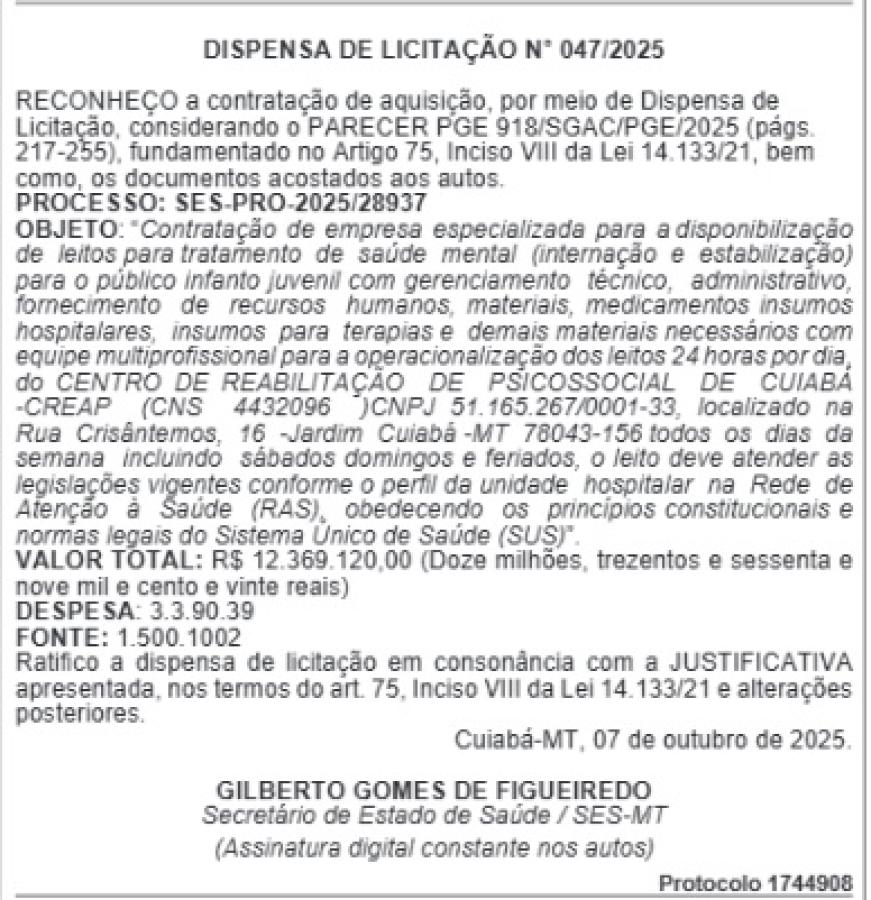 DISPENSA DE LICITAÇÃO N° 047/2025

RECONHEÇO a contratação de aquisição, por meio de Dispensa de Licitação, considerando o PARECER PGE 918/SGAC/PGE/2025 (págs. 217-255), fundamentado no Artigo 75, Inciso VIII da Lei 14.133/21, bem como, os documentos acostados aos autos.
PROCESSO: SES-PRO-2025/28937
OBJETO: "Contratação de empresa especializada para a disponibilização de leitos para tratamento de saúde mental (internação e estabilização) para o público infanto juvenil com gerenciamento técnico, administrativo, fornecimento de recursos humanos, materiais, medicamentos insumos hospitalares, insumos para terapias e demais materiais necessários com equipe multiprofissional para a operacionalização dos leitos 24 horas por dia, do CENTRO DE REABILITAÇÃO DE PSICOSSOCIAL DE CUIABÁ -CREAP (CNS 4432096 )CNPJ 51.165.267/0001-33, localizado na Rua Crisântemos, 16 -Jardim Cuiabá -MT 78043-156 todos os dias da semana incluindo sábados domingos e feriados, o leito deve atender as legislações vigentes conforme o perfil da unidade hospitalar na Rede de Atenção à Saúde (RAS), obedecendo os princípios constitucionais e normas legais do Sistema Único de Saúde (SUS)".
VALOR TOTAL: R$ 12.369.120,00 (Doze milhões, trezentos e sessenta e nove mil e cento e vinte reais)
DESPESA: 3.3.90.39
FONTE: 1.500.1002
Ratifico a dispensa de licitação em consonância com a JUSTIFICATIVA apresentada, nos termos do art. 75, Inciso VIII da Lei 14.133/21 e alterações posteriores.

Cuiabá-MT, 07 de outubro de 2025.

GILBERTO GOMES DE FIGUEIREDO
Secretário de Estado de Saúde / SES-MT
(Assinatura digital constante nos autos)

Protocolo 1744908